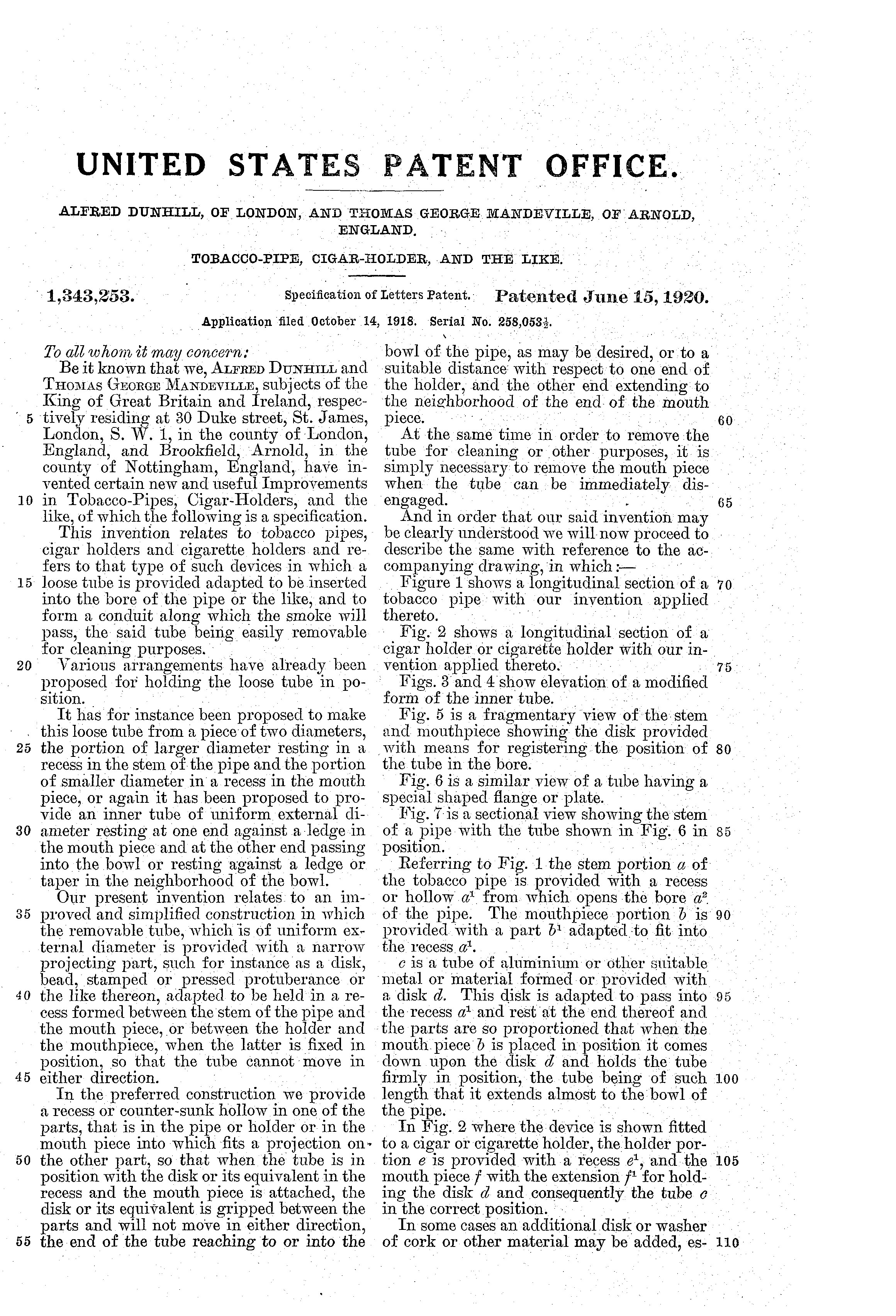 UNITED STATES PATENT OFFICE.

ALFRED DUNHILL, OF LONDON, AND THOMAS GEORGE MANDEVILLE, OF ARNOLD, ENGLAND.

TOBACCO-PIPE, CIGAR-HOLDER, AND THE LIKE.

1,343,253. Specification of Letters Patent. Patented June 15, 1920.

Application filed October 14, 1918. Serial No. 258,053½.

To all whom it may concern:

Be it known that we, ALFRED DUNHILL and THOMAS GEORGE MANDEVILLE, subjects of the King of Great Britain and Ireland, respectively residing at 30 Duke street, St. James, London, S. W. 1, in the county of London, England, and Brookfield, Arnold, in the county of Nottingham, England, have invented certain new and useful Improvements in Tobacco-Pipes, Cigar-Holders, and the like, of which the following is a specification.

This invention relates to tobacco pipes, cigar holders and cigarette holders and refers to that type of such devices in which a loose tube is provided adapted to be inserted into the bore of the pipe or the like, and to form a conduit along which the smoke will pass, the said tube being easily removable for cleaning purposes.

Various arrangements have already been proposed for holding the loose tube in position.

It has for instance been proposed to make this loose tube from a piece of two diameters, the portion of larger diameter resting in a recess in the stem of the pipe and the portion of smaller diameter in a recess in the mouth piece, or again it has been proposed to provide an inner tube of uniform external diameter resting at one end against a ledge in the mouth piece and at the other end passing into the bowl or resting against a ledge or taper in the neighborhood of the bowl.

Our present invention relates to an improved and simplified construction in which the removable tube, which is of uniform external diameter is provided with a narrow projecting part, such for instance as a disk, bead, stamped or pressed protuberance or the like thereon, adapted to be held in a recess formed between the stem of the pipe and the mouth piece, or between the holder and the mouthpiece, when the latter is fixed in position, so that the tube cannot move in either direction.

In the preferred construction we provide a recess or counter-sunk hollow in one of the parts, that is in the pipe or holder or in the mouth piece into which fits a projection on the other part, so that when the tube is in position with the disk or its equivalent in the recess and the mouth piece is attached, the disk or its equivalent is gripped between the parts and will not move in either direction, the end of the tube reaching to or into the bowl of the pipe, as may be desired, or to a suitable distance with respect to one end of the holder, and the other end extending to the neighborhood of the end of the mouth piece.

At the same time in order to remove the tube for cleaning or other purposes, it is simply necessary to remove the mouth piece when the tube can be immediately disengaged.

And in order that our said invention may be clearly understood we will now proceed to describe the same with reference to the accompanying drawing, in which:—

Figure 1 shows a longitudinal section of a tobacco pipe with our invention applied thereto.

Fig. 2 shows a longitudinal section of a cigar holder or cigarette holder with our invention applied thereto.

Figs. 3 and 4 show elevation of a modified form of the inner tube.

Fig. 5 is a fragmentary view of the stem and mouthpiece showing the disk provided with means for registering the position of the tube in the bore.

Fig. 6 is a similar view of a tube having a special shaped flange or plate.

Fig. 7 is a sectional view showing the stem of a pipe with the tube shown in Fig. 6 in position.

Referring to Fig. 1 the stem portion $a$ of the tobacco pipe is provided with a recess or hollow $a^1$ from which opens the bore $a^2$ of the pipe. The mouthpiece portion $b$ is provided with a part $b^1$ adapted to fit into the recess $a^1$.

$c$ is a tube of aluminium or other suitable metal or material formed or provided with a disk $d$. This disk is adapted to pass into the recess $a^1$ and rest at the end thereof and the parts are so proportioned that when the mouth piece $b$ is placed in position it comes down upon the disk $d$ and holds the tube firmly in position, the tube being of such length that it extends almost to the bowl of the pipe.

In Fig. 2 where the device is shown fitted to a cigar or cigarette holder, the holder portion $e$ is provided with a recess $e^1$, and the mouth piece $f$ with the extension $f^1$ for holding the disk $d$ and consequently the tube $c$ in the correct position.

In some cases an additional disk or washer of cork or other material may be added, es-

5 10 15 20 25 30 35 40 45 50 55 60 65 70 75 80 85 90 95 100 105 110